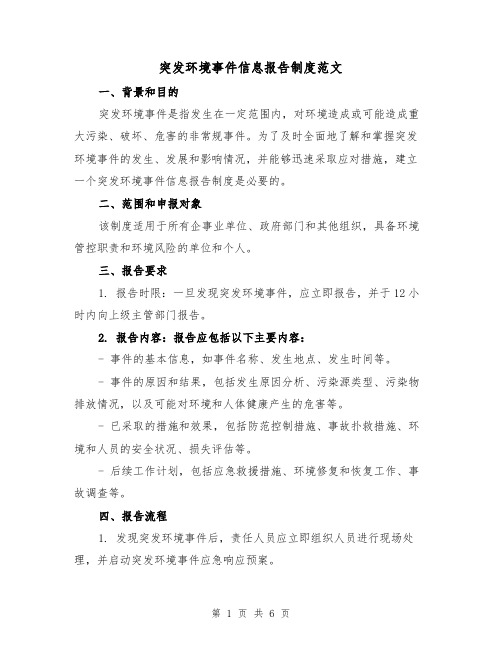 突发环境事件信息报告制度范文

一、背景和目的

突发环境事件是指发生在一定范围内，对环境造成或可能造成重大污染、破坏、危害的非常规事件。为了及时全面地了解和掌握突发环境事件的发生、发展和影响情况，并能够迅速采取应对措施，建立一个突发环境事件信息报告制度是必要的。

二、范围和申报对象

该制度适用于所有企事业单位、政府部门和其他组织，具备环境管控职责和环境风险的单位和个人。

三、报告要求

1. 报告时限：一旦发现突发环境事件，应立即报告，并于12小时内向上级主管部门报告。

2. 报告内容：报告应包括以下主要内容：

- 事件的基本信息，如事件名称、发生地点、发生时间等。

- 事件的原因和结果，包括发生原因分析、污染源类型、污染物排放情况，以及可能对环境和人体健康产生的危害等。

- 已采取的措施和效果，包括防范控制措施、事故扑救措施、环境和人员的安全状况、损失评估等。

- 后续工作计划，包括应急救援措施、环境修复和恢复工作、事故调查等。

四、报告流程

1. 发现突发环境事件后，责任人员应立即组织人员进行现场处理，并启动突发环境事件应急响应预案。

第 1 页 共 6 页